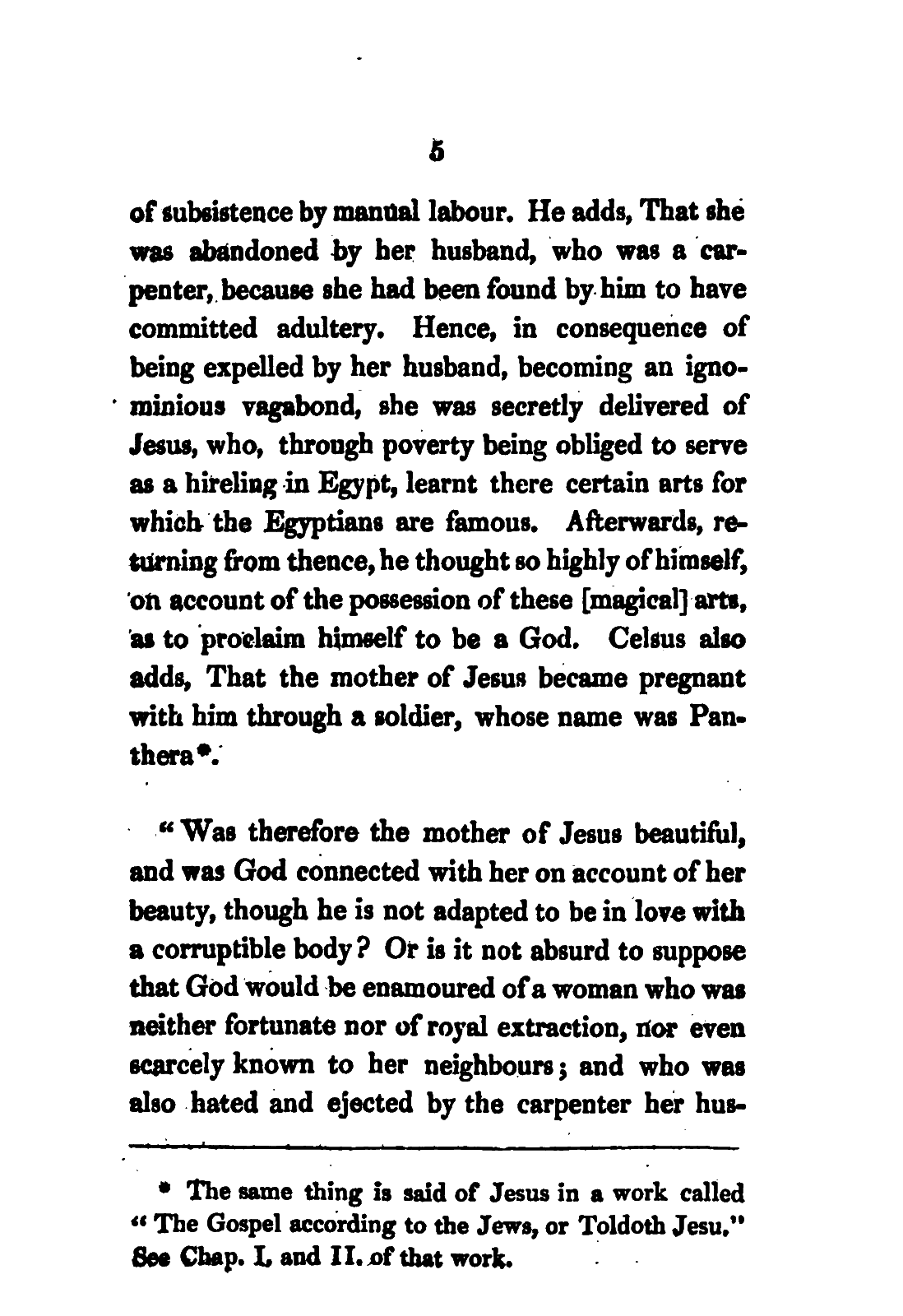 5

of subsistence by manual labour. He adds, That she was abandoned by her husband, who was a carpenter, because she had been found by him to have committed adultery. Hence, in consequence of being expelled by her husband, becoming an ignominious vagabond, she was secretly delivered of Jesus, who, through poverty being obliged to serve as a hireling in Egypt, learnt there certain arts for which the Egyptians are famous. Afterwards, returning from thence, he thought so highly of himself, on account of the possession of these [magical] arts, as to proclaim himself to be a God. Celsus also adds, That the mother of Jesus became pregnant with him through a soldier, whose name was Panthera*.

"Was therefore the mother of Jesus beautiful, and was God connected with her on account of her beauty, though he is not adapted to be in love with a corruptible body? Or is it not absurd to suppose that God would be enamoured of a woman who was neither fortunate nor of royal extraction, nor even scarcely known to her neighbours; and who was also hated and ejected by the carpenter her hus-

* The same thing is said of Jesus in a work called "The Gospel according to the Jews, or Toldoth Jesu." See Chap. I. and II. of that work.